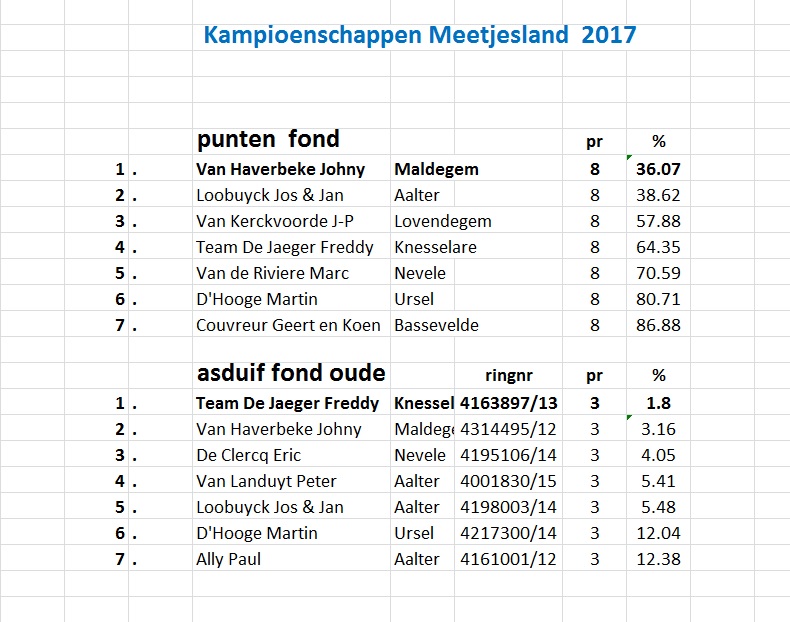 Kampioenschappen Meetjesland 2017

| | punten fond | | | pr | % |
|---|---|---|---|---|---|
| 1 . | Van Haverbeke Johny | Maldegem | | 8 | 36.07 |
| 2 . | Loobuyck Jos & Jan | Aalter | | 8 | 38.62 |
| 3 . | Van Kerckvoorde J-P | Lovendegem | | 8 | 57.88 |
| 4 . | Team De Jaeger Freddy | Knesselare | | 8 | 64.35 |
| 5 . | Van de Riviere Marc | Nevele | | 8 | 70.59 |
| 6 . | D'Hooge Martin | Ursel | | 8 | 80.71 |
| 7 . | Couvreur Geert en Koen | Bassevelde | | 8 | 86.88 |

| | asduif fond oude | | ringnr | pr | % |
|---|---|---|---|---|---|
| 1 . | Team De Jaeger Freddy | Knessel | 4163897/13 | 3 | 1.8 |
| 2 . | Van Haverbeke Johny | Maldeg | 4314495/12 | 3 | 3.16 |
| 3 . | De Clercq Eric | Nevele | 4195106/14 | 3 | 4.05 |
| 4 . | Van Landuyt Peter | Aalter | 4001830/15 | 3 | 5.41 |
| 5 . | Loobuyck Jos & Jan | Aalter | 4198003/14 | 3 | 5.48 |
| 6 . | D'Hooge Martin | Ursel | 4217300/14 | 3 | 12.04 |
| 7 . | Ally Paul | Aalter | 4161001/12 | 3 | 12.38 |